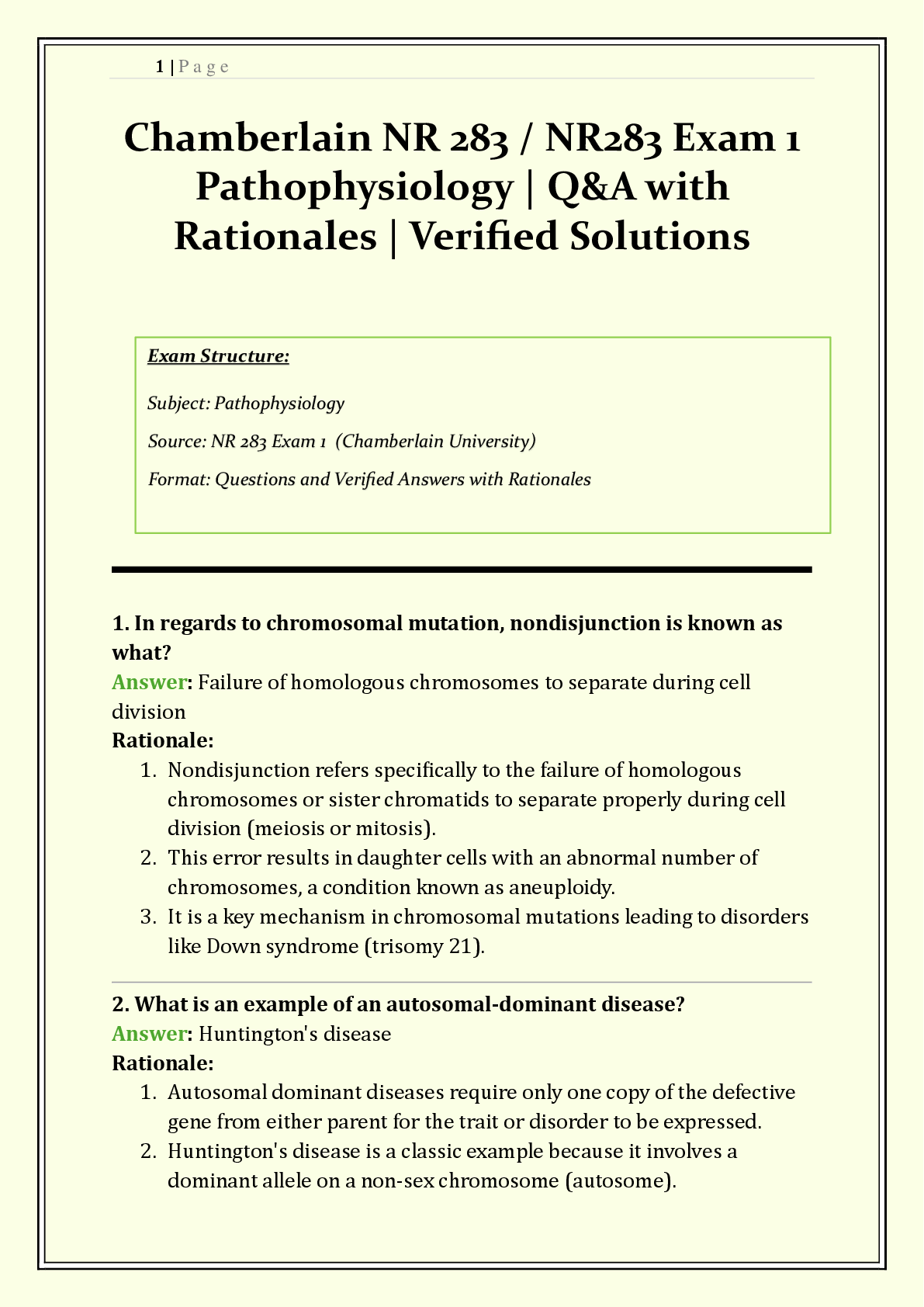 1 | P a g e

Chamberlain NR 283 / NR283 Exam 1 Pathophysiology | Q&A with Rationales | Verified Solutions

Exam Structure:

Subject: Pathophysiology

Source: NR 283 Exam 1 (Chamberlain University)

Format: Questions and Verified Answers with Rationales

1. In regards to chromosomal mutation, nondisjunction is known as what?
Answer: Failure of homologous chromosomes to separate during cell division
Rationale:
1. Nondisjunction refers specifically to the failure of homologous chromosomes or sister chromatids to separate properly during cell division (meiosis or mitosis).
2. This error results in daughter cells with an abnormal number of chromosomes, a condition known as aneuploidy.
3. It is a key mechanism in chromosomal mutations leading to disorders like Down syndrome (trisomy 21).

2. What is an example of an autosomal-dominant disease?
Answer: Huntington's disease
Rationale:
1. Autosomal dominant diseases require only one copy of the defective gene from either parent for the trait or disorder to be expressed.
2. Huntington's disease is a classic example because it involves a dominant allele on a non-sex chromosome (autosome).